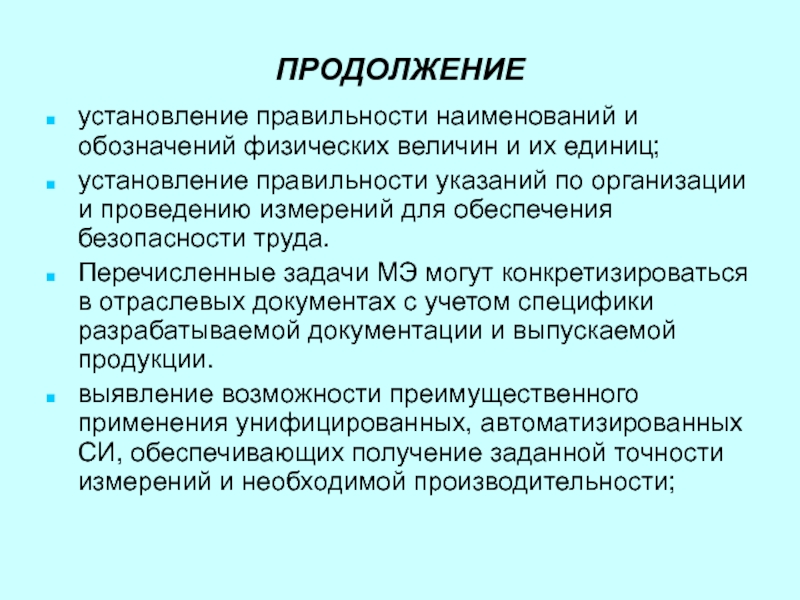 ПРОДОЛЖЕНИЕ

- установление правильности наименований и обозначений физических величин и их единиц;
- установление правильности указаний по организации и проведению измерений для обеспечения безопасности труда.
- Перечисленные задачи МЭ могут конкретизироваться в отраслевых документах с учетом специфики разрабатываемой документации и выпускаемой продукции.
- выявление возможности преимущественного применения унифицированных, автоматизированных СИ, обеспечивающих получение заданной точности измерений и необходимой производительности;